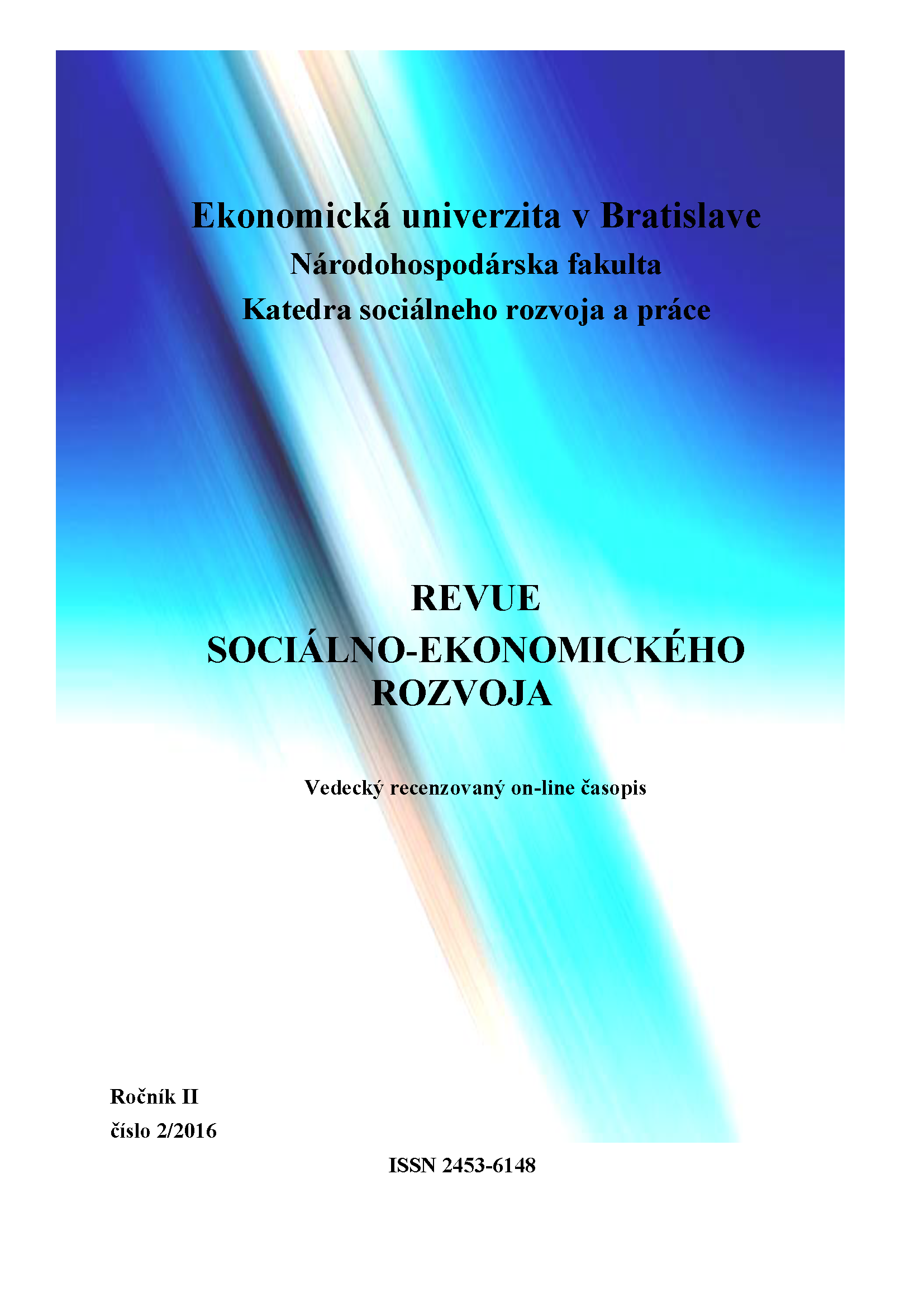 Ekonomická univerzita v Bratislave
Národohospodárska fakulta
Katedra sociálneho rozvoja a práce

REVUE
SOCIÁLNO-EKONOMICKÉHO
ROZVOJA

Vedecký recenzovaný on-line časopis

Ročník II
číslo 2/2016

ISSN 2453-6148